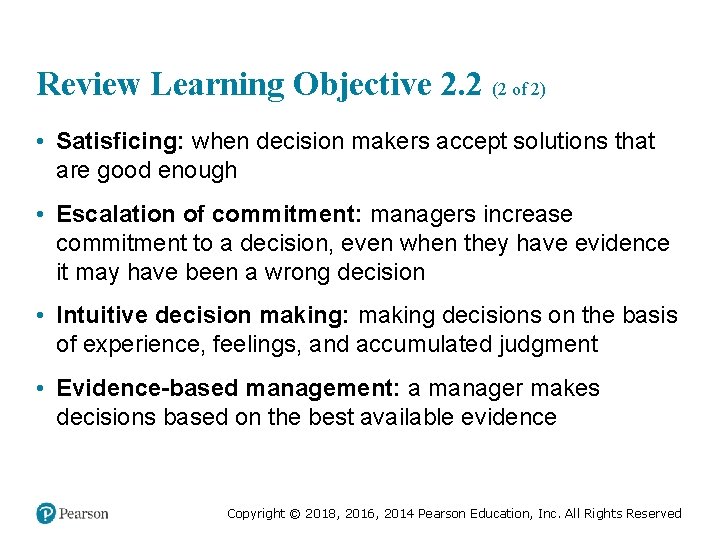 Review Learning Objective 2.2 (2 of 2)

• Satisficing: when decision makers accept solutions that are good enough

• Escalation of commitment: managers increase commitment to a decision, even when they have evidence it may have been a wrong decision

• Intuitive decision making: making decisions on the basis of experience, feelings, and accumulated judgment

• Evidence-based management: a manager makes decisions based on the best available evidence

Pearson

Copyright © 2018, 2016, 2014 Pearson Education, Inc. All Rights Reserved